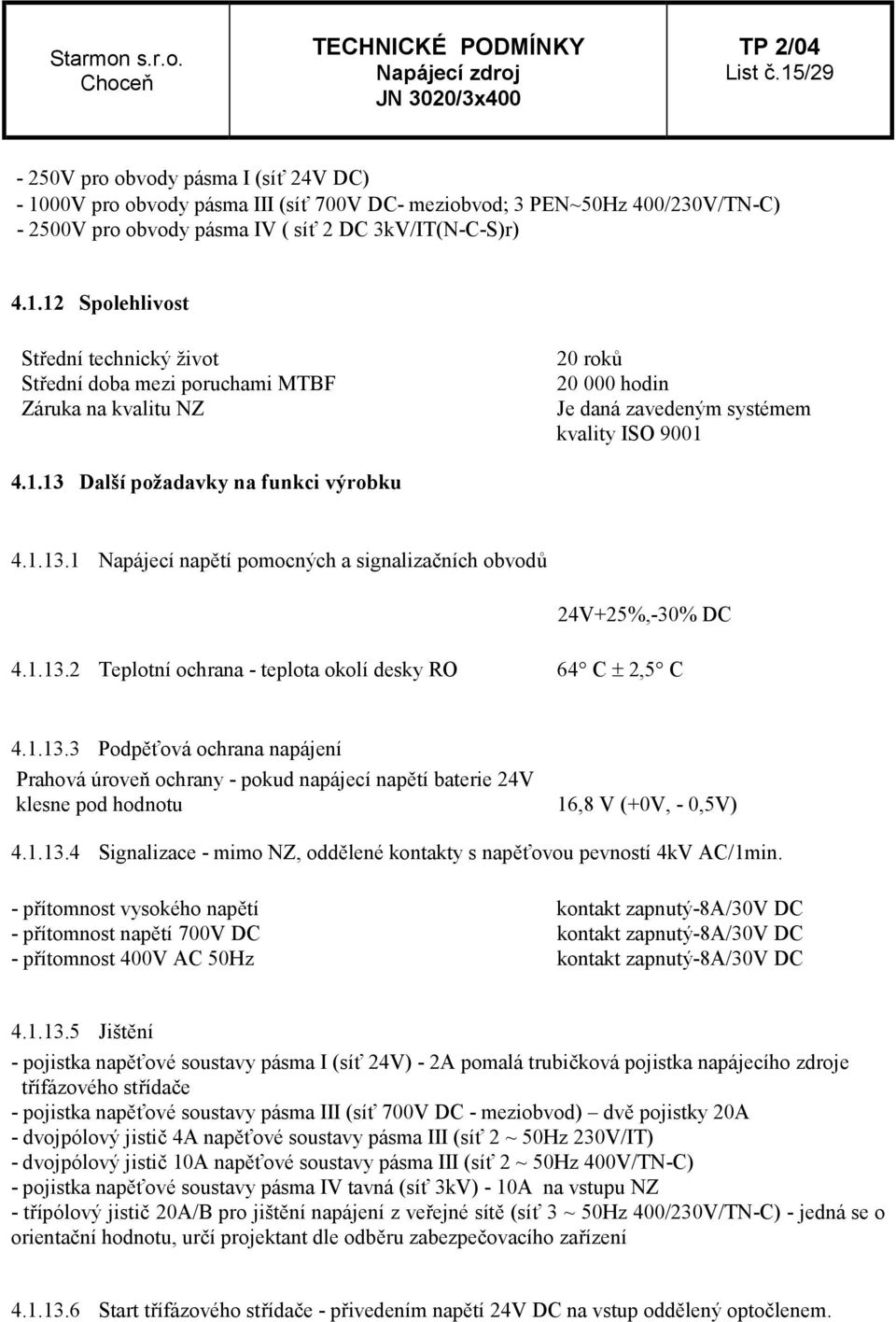 Starmon s.r.o.
Choceň

TECHNICKÉ PODMÍNKY
Napájecí zdroj
JN 3020/3x400

TP 2/04
List č.15/29

- 250V pro obvody pásma I (síť 24V DC)
- 1000V pro obvody pásma III (síť 700V DC- meziobvod; 3 PEN~50Hz 400/230V/TN-C)
- 2500V pro obvody pásma IV ( síť 2 DC 3kV/IT(N-C-S)r)

4.1.12 Spolehlivost

Střední technický život
Střední doba mezi poruchami MTBF
Záruka na kvalitu NZ

20 roků
20 000 hodin
Je daná zavedeným systémem kvality ISO 9001

4.1.13 Další požadavky na funkci výrobku

4.1.13.1 Napájecí napětí pomocných a signalizačních obvodů

24V+25%,-30% DC

4.1.13.2 Teplotní ochrana - teplota okolí desky RO 64° C ± 2,5° C

4.1.13.3 Podpěťová ochrana napájení

Prahová úroveň ochrany - pokud napájecí napětí baterie 24V klesne pod hodnotu 16,8 V (+0V, - 0,5V)

4.1.13.4 Signalizace - mimo NZ, oddělené kontakty s napěťovou pevností 4kV AC/1min.

- přítomnost vysokého napětí kontakt zapnutý-8A/30V DC
- přítomnost napětí 700V DC kontakt zapnutý-8A/30V DC
- přítomnost 400V AC 50Hz kontakt zapnutý-8A/30V DC

4.1.13.5 Jištění

- pojistka napěťové soustavy pásma I (síť 24V) - 2A pomalá trubičková pojistka napájecího zdroje třífázového střídače
- pojistka napěťové soustavy pásma III (síť 700V DC - meziobvod) – dvě pojistky 20A
- dvojpólový jistič 4A napěťové soustavy pásma III (síť 2 ~ 50Hz 230V/IT)
- dvojpólový jistič 10A napěťové soustavy pásma III (síť 2 ~ 50Hz 400V/TN-C)
- pojistka napěťové soustavy pásma IV tavná (síť 3kV) - 10A na vstupu NZ
- třípólový jistič 20A/B pro jištění napájení z veřejné sítě (síť 3 ~ 50Hz 400/230V/TN-C) - jedná se o orientační hodnotu, určí projektant dle odběru zabezpečovacího zařízení

4.1.13.6 Start třífázového střídače - přivedením napětí 24V DC na vstup oddělený optočlenem.